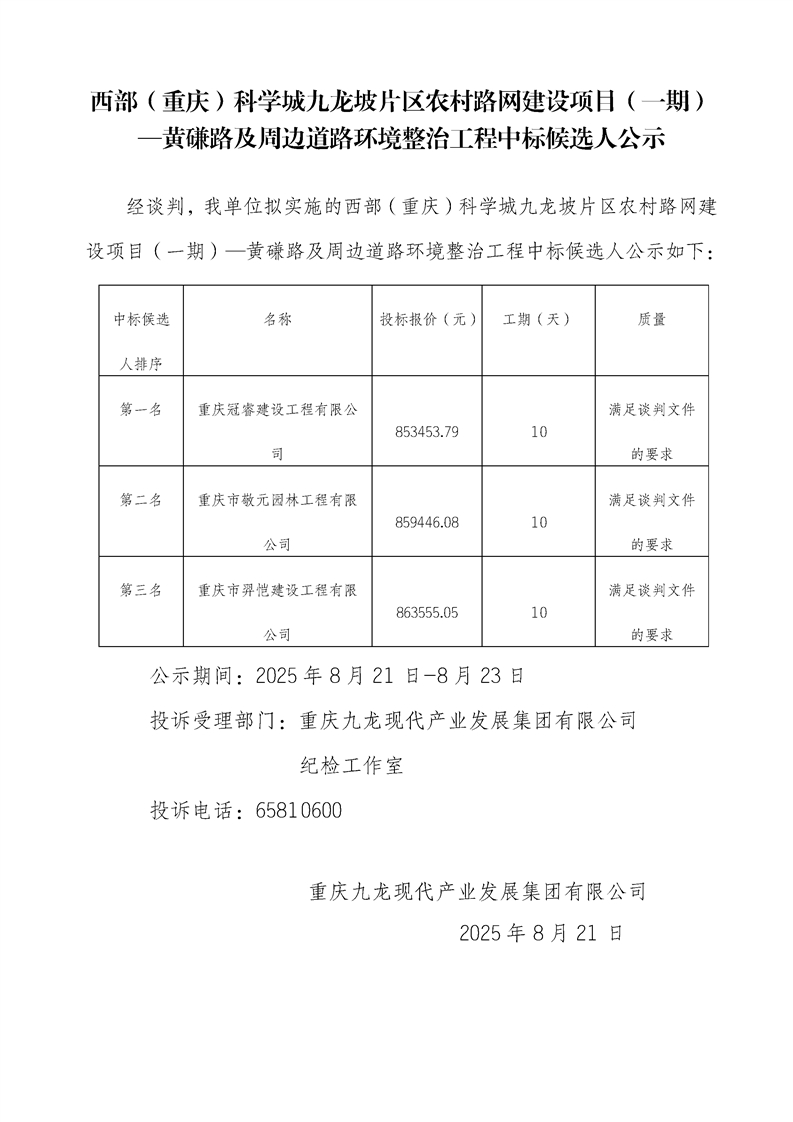 西部（重庆）科学城九龙坡片区农村路网建设项目（一期）—黄磏路及周边道路环境整治工程中标候选人公示

经谈判，我单位拟实施的西部（重庆）科学城九龙坡片区农村路网建设项目（一期）—黄磏路及周边道路环境整治工程中标候选人公示如下：

| 中标候选人排序 | 名称 | 投标报价（元） | 工期（天） | 质量 |
|---|---|---|---|---|
| 第一名 | 重庆冠睿建设工程有限公司 | 853453.79 | 10 | 满足谈判文件的要求 |
| 第二名 | 重庆市敬元园林工程有限公司 | 859446.08 | 10 | 满足谈判文件的要求 |
| 第三名 | 重庆市羿恺建设工程有限公司 | 863555.05 | 10 | 满足谈判文件的要求 |

公示期间：2025 年 8 月 21 日-8 月 23 日

投诉受理部门：重庆九龙现代产业发展集团有限公司

纪检工作室

投诉电话：65810600

重庆九龙现代产业发展集团有限公司

2025 年 8 月 21 日